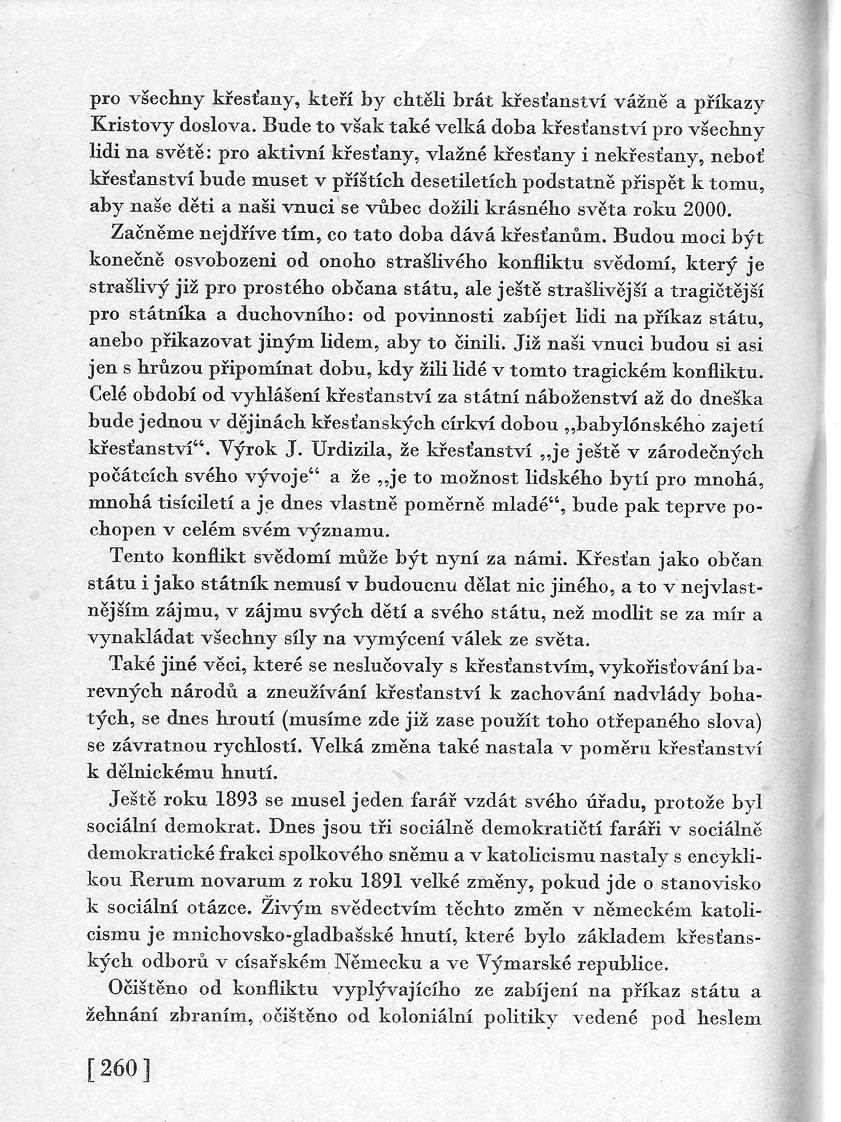 pro všechny křesťany, kteří by chtěli brát křesťanství vážně a příkazy Kristovy doslova. Bude to však také velká doba křesťanství pro všechny lidi na světě: pro aktivní křesťany, vlažné křesťany i nekřesťany, neboť křesťanství bude muset v příštích desetiletích podstatně přispět k tomu, aby naše děti a naši vnuci se vůbec dožili krásného světa roku 2000.

Začněme nejdříve tím, co tato doba dává křesťanům. Budou moci být konečně osvobozeni od onoho strašlivého konfliktu svědomí, který je strašlivý již pro prostého občana státu, ale ještě strašlivější a tragičtější pro státníka a duchovního: od povinnosti zabíjet lidi na příkaz státu, anebo přikazovat jiným lidem, aby to činili. Již naši vnuci budou si asi jen s hrůzou připomínat dobu, kdy žili lidé v tomto tragickém konfliktu. Celé období od vyhlášení křesťanství za státní náboženství až do dneška bude jednou v dějinách křesťanských církví dobou „babylónského zajetí křesťanství“. Výrok J. Urdizila, že křesťanství „je ještě v zárodečných počátcích svého vývoje“ a že „je to možnost lidského bytí pro mnohá, mnohá tisíciletí a je dnes vlastně poměrně mladé“, bude pak teprve pochopen v celém svém významu.

Tento konflikt svědomí může být nyní za námi. Křesťan jako občan státu i jako státník nemusí v budoucnu dělat nic jiného, a to v nejvlastnějším zájmu, v zájmu svých dětí a svého státu, než modlit se za mír a vynakládat všechny síly na vymýcení válek ze světa.

Také jiné věci, které se neslučovaly s křesťanstvím, vykořisťování barevných národů a zneužívání křesťanství k zachování nadvlády bohatých, se dnes hroutí (musíme zde již zase použít toho otřepaného slova) se závratnou rychlostí. Velká změna také nastala v poměru křesťanství k dělnickému hnutí.

Ještě roku 1893 se musel jeden farář vzdát svého úřadu, protože byl sociální demokrat. Dnes jsou tři sociálně demokratičtí faráři v sociálně demokratické frakci spolkového sněmu a v katolicismu nastaly s encyklikou Rerum novarum z roku 1891 velké změny, pokud jde o stanovisko k sociální otázce. Živým svědectvím těchto změn v německém katolicismu je mnichovsko-gladbašské hnutí, které bylo základem křesťanských odborů v císařském Německu a ve Výmarské republice.

Očištěno od konfliktu vyplývajícího ze zabíjení na příkaz státu a žehnání zbraním, očištěno od koloniální politiky vedené pod heslem

[260]